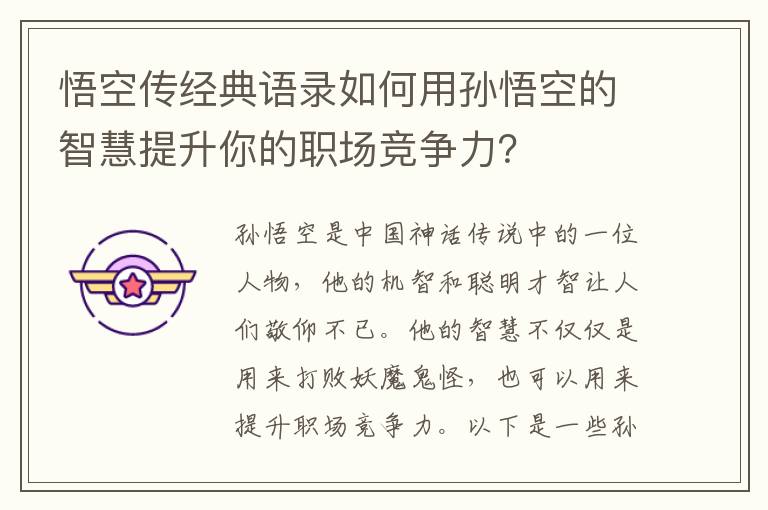 悟空传经典语录如何用孙悟空的智慧提升你的职场竞争力?

孙悟空是中国神话传说中的一位人物，他的机智和聪明才智让人们敬仰不已。他的智慧不仅仅是用来打败妖魔鬼怪，也可以用来提升职场竞争力。以下是一些孙